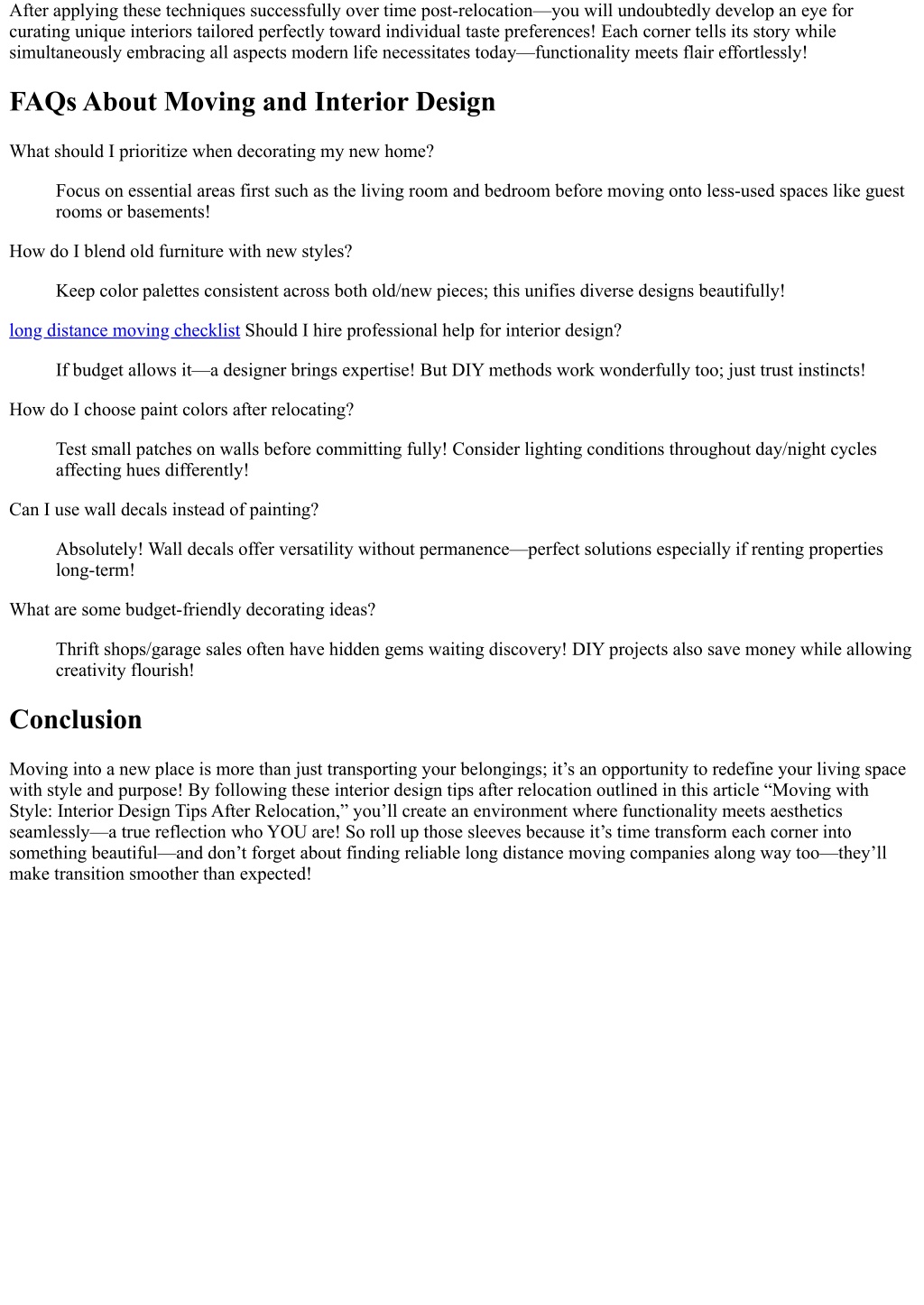 After applying these techniques successfully over time post-relocation—you will undoubtedly develop an eye for curating unique interiors tailored perfectly toward individual taste preferences! Each corner tells its story while simultaneously embracing all aspects modern life necessitates today—functionality meets flair effortlessly!

FAQs About Moving and Interior Design

What should I prioritize when decorating my new home?

Focus on essential areas first such as the living room and bedroom before moving onto less-used spaces like guest rooms or basements!

How do I blend old furniture with new styles?

Keep color palettes consistent across both old/new pieces; this unifies diverse designs beautifully!

long distance moving checklist Should I hire professional help for interior design?

If budget allows it—a designer brings expertise! But DIY methods work wonderfully too; just trust instincts!

How do I choose paint colors after relocating?

Test small patches on walls before committing fully! Consider lighting conditions throughout day/night cycles affecting hues differently!

Can I use wall decals instead of painting?

Absolutely! Wall decals offer versatility without permanence—perfect solutions especially if renting properties long-term!

What are some budget-friendly decorating ideas?

Thrift shops/garage sales often have hidden gems waiting discovery! DIY projects also save money while allowing creativity flourish!

Conclusion

Moving into a new place is more than just transporting your belongings; it's an opportunity to redefine your living space with style and purpose! By following these interior design tips after relocation outlined in this article "Moving with Style: Interior Design Tips After Relocation," you'll create an environment where functionality meets aesthetics seamlessly—a true reflection who YOU are! So roll up those sleeves because it's time transform each corner into something beautiful—and don't forget about finding reliable long distance moving companies along way too—they'll make transition smoother than expected!